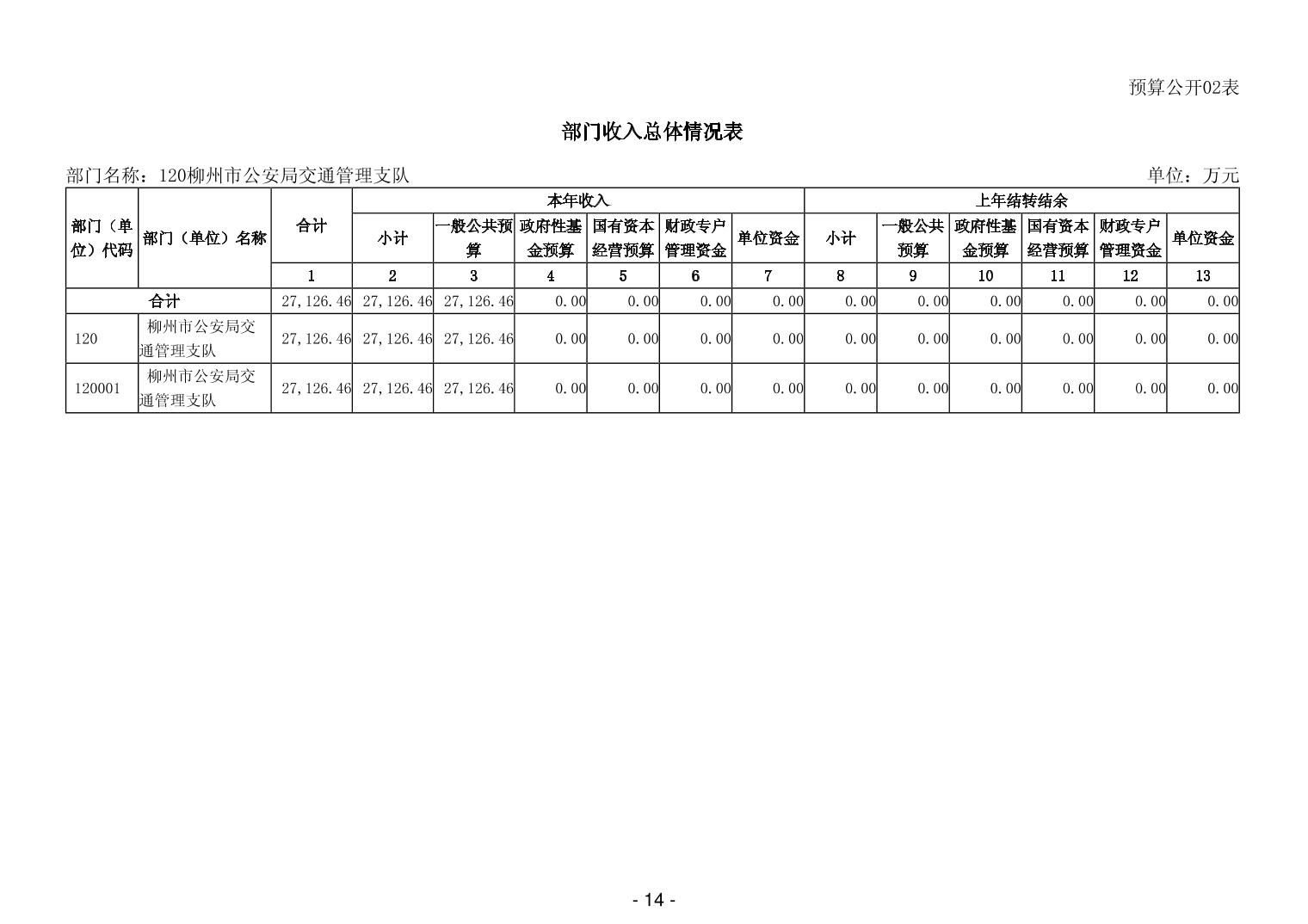 预算公开02表

部门收入总体情况表

部门名称：120柳州市公安局交通管理支队 单位：万元

| 部门（单位）代码 | 部门（单位）名称 | 合计 | 本年收入 | | | | | | 上年结转结余 | | | | | |
|---|---|---|---|---|---|---|---|---|---|---|---|---|---|---|
| | | | 小计 | 一般公共预算 | 政府性基金预算 | 国有资本经营预算 | 财政专户管理资金 | 单位资金 | 小计 | 一般公共预算 | 政府性基金预算 | 国有资本经营预算 | 财政专户管理资金 | 单位资金 |
| | | 1 | 2 | 3 | 4 | 5 | 6 | 7 | 8 | 9 | 10 | 11 | 12 | 13 |
| 合计 | | 27,126.46 | 27,126.46 | 27,126.46 | 0.00 | 0.00 | 0.00 | 0.00 | 0.00 | 0.00 | 0.00 | 0.00 | 0.00 | 0.00 |
| 120 | 柳州市公安局交通管理支队 | 27,126.46 | 27,126.46 | 27,126.46 | 0.00 | 0.00 | 0.00 | 0.00 | 0.00 | 0.00 | 0.00 | 0.00 | 0.00 | 0.00 |
| 120001 | 柳州市公安局交通管理支队 | 27,126.46 | 27,126.46 | 27,126.46 | 0.00 | 0.00 | 0.00 | 0.00 | 0.00 | 0.00 | 0.00 | 0.00 | 0.00 | 0.00 |

- 14 -